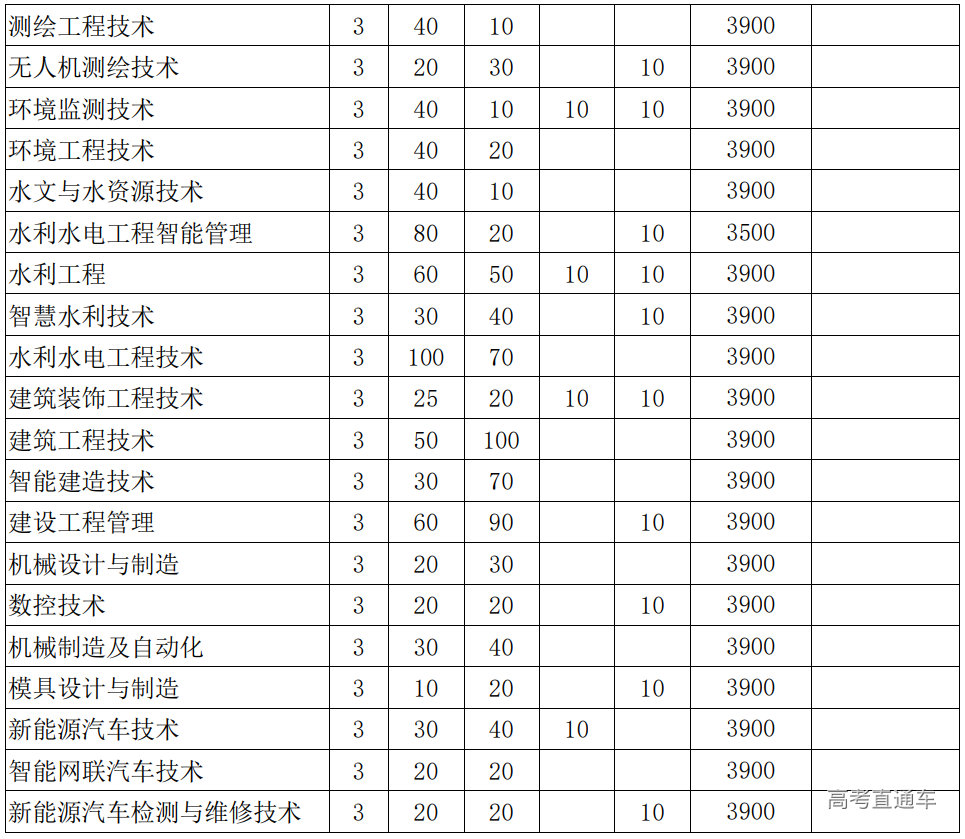 | 测绘工程技术 | 3 | 40 | 10 |  |  | 3900 |  |
|---|---|---|---|---|---|---|---|
| 无人机测绘技术 | 3 | 20 | 30 |  | 10 | 3900 |  |
| 环境监测技术 | 3 | 40 | 10 | 10 | 10 | 3900 |  |
| 环境工程技术 | 3 | 40 | 20 |  |  | 3900 |  |
| 水文与水资源技术 | 3 | 40 | 10 |  |  | 3900 |  |
| 水利水电工程智能管理 | 3 | 80 | 20 |  | 10 | 3500 |  |
| 水利工程 | 3 | 60 | 50 | 10 | 10 | 3900 |  |
| 智慧水利技术 | 3 | 30 | 40 |  | 10 | 3900 |  |
| 水利水电工程技术 | 3 | 100 | 70 |  |  | 3900 |  |
| 建筑装饰工程技术 | 3 | 25 | 20 | 10 | 10 | 3900 |  |
| 建筑工程技术 | 3 | 50 | 100 |  |  | 3900 |  |
| 智能建造技术 | 3 | 30 | 70 |  |  | 3900 |  |
| 建设工程管理 | 3 | 60 | 90 |  | 10 | 3900 |  |
| 机械设计与制造 | 3 | 20 | 30 |  |  | 3900 |  |
| 数控技术 | 3 | 20 | 20 |  | 10 | 3900 |  |
| 机械制造及自动化 | 3 | 30 | 40 |  |  | 3900 |  |
| 模具设计与制造 | 3 | 10 | 20 |  | 10 | 3900 |  |
| 新能源汽车技术 | 3 | 30 | 40 | 10 |  | 3900 |  |
| 智能网联汽车技术 | 3 | 20 | 20 |  |  | 3900 |  |
| 新能源汽车检测与维修技术 | 3 | 20 | 20 |  | 10 | 3900 |  |

高考直通车